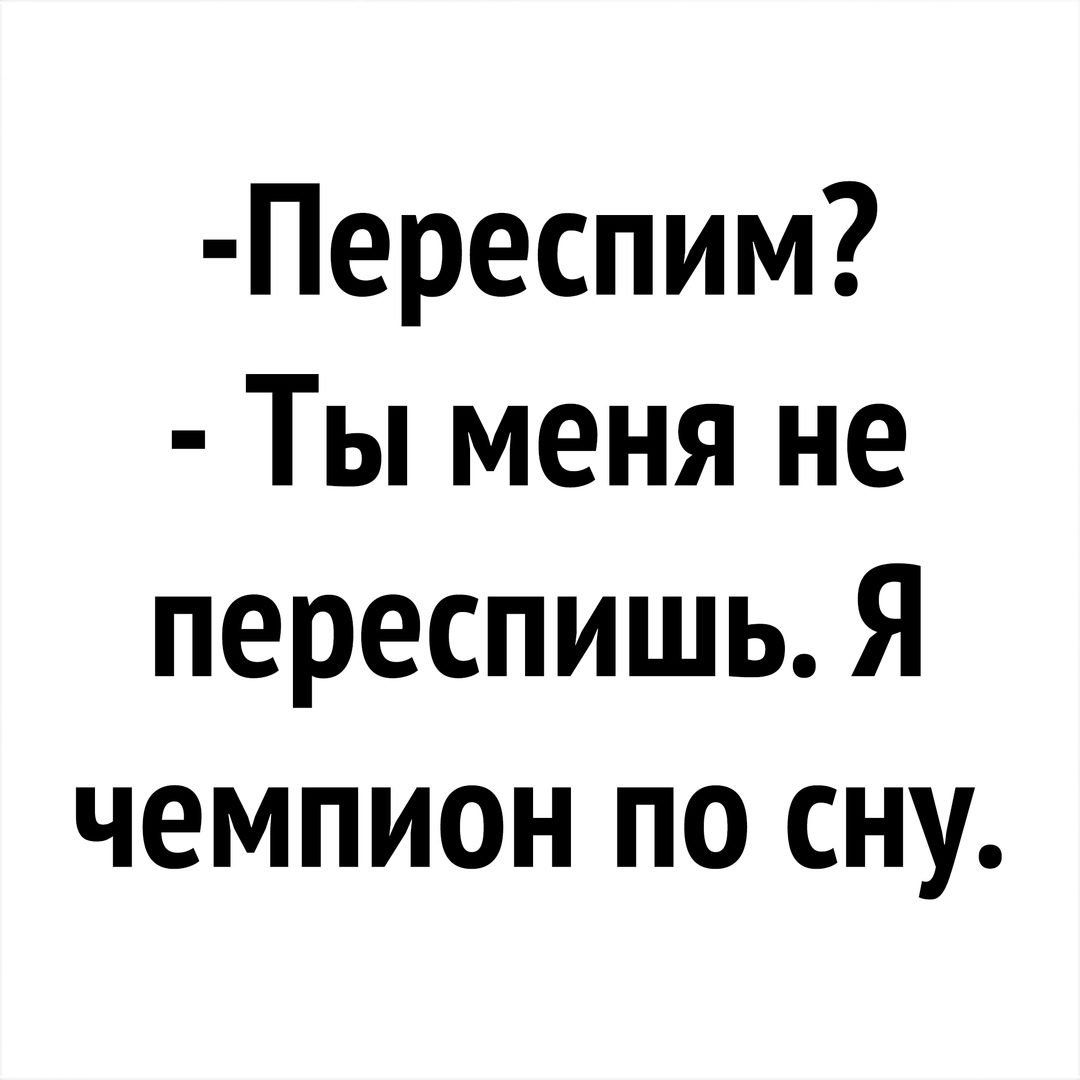 -Переспим?
- Ты меня не переспишь. Я чемпион по сну.